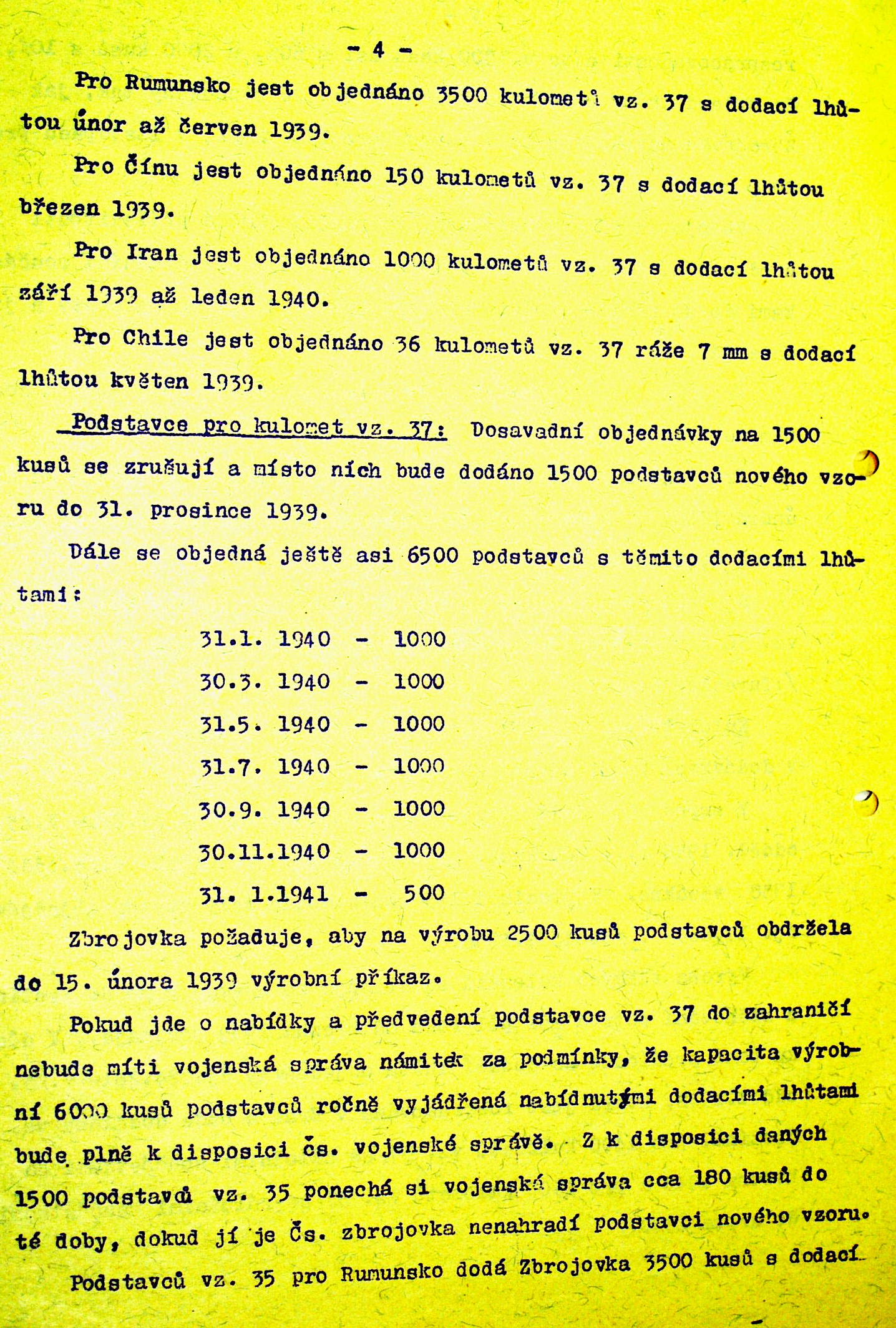 - 4 -

Pro Rumunsko jest objednáno 3500 kulometů vz. 37 s dodací lhůtou únor až červen 1939.

Pro Čínu jest objednáno 150 kulometů vz. 37 s dodací lhůtou březen 1939.

Pro Iran jest objednáno 1000 kulometů vz. 37 s dodací lhůtou září 1939 až leden 1940.

Pro Chile jest objednáno 36 kulometů vz. 37 ráže 7 mm s dodací lhůtou květen 1939.

Podstavce pro kulomet vz. 37: Dosavadní objednávky na 1500 kusů se zrušují a místo nich bude dodáno 1500 podstavců nového vzoru do 31. prosince 1939.

Dále se objedná ještě asi 6500 podstavců s těmito dodacími lhůtami:

31.1. 1940 - 1000
30.3. 1940 - 1000
31.5. 1940 - 1000
31.7. 1940 - 1000
30.9. 1940 - 1000
30.11.1940 - 1000
31. 1.1941 - 500

Zbrojovka požaduje, aby na výrobu 2500 kusů podstavců obdržela do 15. února 1939 výrobní příkaz.

Pokud jde o nabídky a předvedení podstavce vz. 37 do zahraničí nebude míti vojenská správa námitek za podmínky, že kapacita výrobní 6000 kusů podstavců ročně vyjádřená nabídnutými dodacími lhůtami bude plně k disposici čs. vojenské správě. Z k disposici daných 1500 podstavců vz. 35 ponechá si vojenská správa cca 180 kusů do té doby, dokud jí je Čs. zbrojovka nenahradí podstavci nového vzoru.

Podstavců vz. 35 pro Rumunsko dodá Zbrojovka 3500 kusů s dodací